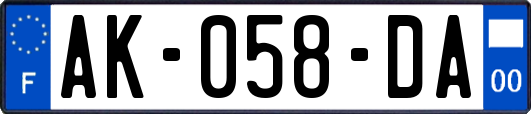 F

AK-058-DA

00